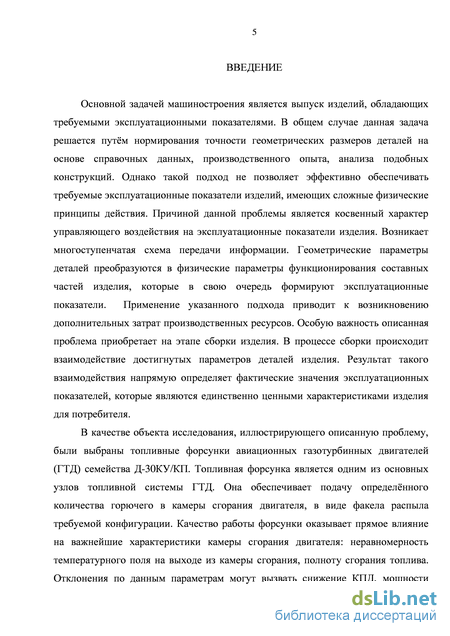 5

ВВЕДЕНИЕ

Основной задачей машиностроения является выпуск изделий, обладающих требуемыми эксплуатационными показателями. В общем случае данная задача решается путём нормирования точности геометрических размеров деталей на основе справочных данных, производственного опыта, анализа подобных конструкций. Однако такой подход не позволяет эффективно обеспечивать требуемые эксплуатационные показатели изделий, имеющих сложные физические принципы действия. Причиной данной проблемы является косвенный характер управляющего воздействия на эксплуатационные показатели изделия. Возникает многоступенчатая схема передачи информации. Геометрические параметры деталей преобразуются в физические параметры функционирования составных частей изделия, которые в свою очередь формируют эксплуатационные показатели. Применение указанного подхода приводит к возникновению дополнительных затрат производственных ресурсов. Особую важность описанная проблема приобретает на этапе сборки изделия. В процессе сборки происходит взаимодействие достигнутых параметров деталей изделия. Результат такого взаимодействия напрямую определяет фактические значения эксплуатационных показателей, которые являются единственно ценными характеристиками изделия для потребителя.

В качестве объекта исследования, иллюстрирующего описанную проблему, были выбраны топливные форсунки авиационных газотурбинных двигателей (ГТД) семейства Д-30КУ/КП. Топливная форсунка является одним из основных узлов топливной системы ГТД. Она обеспечивает подачу определённого количества горючего в камеры сгорания двигателя, в виде факела распыла требуемой конфигурации. Качество работы форсунки оказывает прямое влияние на важнейшие характеристики камеры сгорания двигателя: неравномерность температурного поля на выходе из камеры сгорания, полноту сгорания топлива. Отклонения по данным параметрам могут вызвать снижение КПД, мощности

dsLib.net
библиотека диссертаций